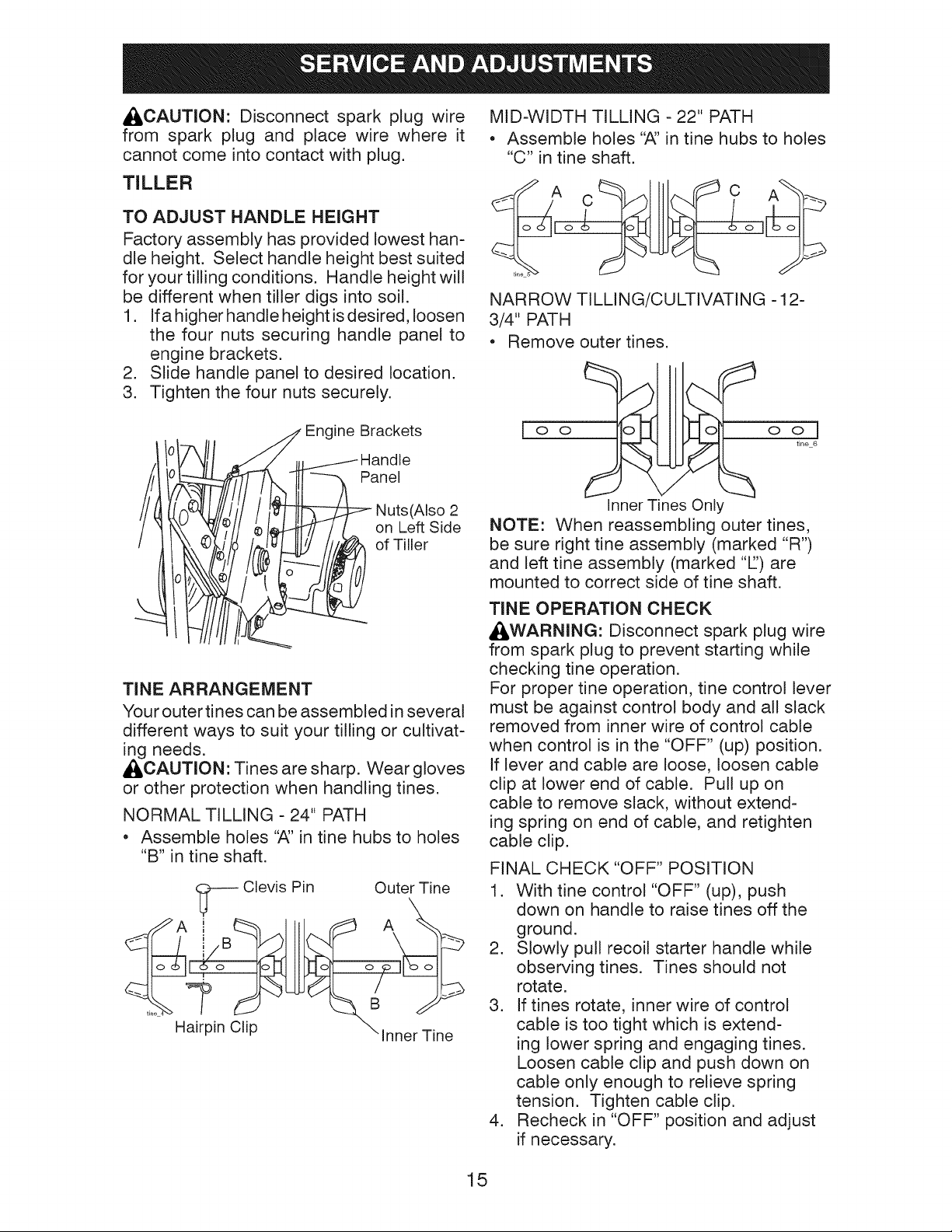 SERVICE AND ADJUSTMENTS

CAUTION: Disconnect spark plug wire from spark plug and place wire where it cannot come into contact with plug.

TILLER

TO ADJUST HANDLE HEIGHT

Factory assembly has provided lowest handle height. Select handle height best suited for your tilling conditions. Handle height will be different when tiller digs into soil.

1. If a higher handle height is desired, loosen the four nuts securing handle panel to engine brackets.
2. Slide handle panel to desired location.
3. Tighten the four nuts securely.

Engine Brackets
Handle Panel
Nuts(Also 2 on Left Side of Tiller

TINE ARRANGEMENT

Your outer tines can be assembled in several different ways to suit your tilling or cultivating needs.

CAUTION: Tines are sharp. Wear gloves or other protection when handling tines.

NORMAL TILLING - 24" PATH

• Assemble holes "A" in tine hubs to holes "B" in tine shaft.

Clevis Pin
Outer Tine
A
B
A
B
Hairpin Clip
Inner Tine

MID-WIDTH TILLING - 22" PATH

• Assemble holes "A" in tine hubs to holes "C" in tine shaft.

A
C
C
A

NARROW TILLING/CULTIVATING - 12-3/4" PATH

• Remove outer tines.

Inner Tines Only

NOTE: When reassembling outer tines, be sure right tine assembly (marked "R") and left tine assembly (marked "L") are mounted to correct side of tine shaft.

TINE OPERATION CHECK

WARNING: Disconnect spark plug wire from spark plug to prevent starting while checking tine operation.

For proper tine operation, tine control lever must be against control body and all slack removed from inner wire of control cable when control is in the "OFF" (up) position. If lever and cable are loose, loosen cable clip at lower end of cable. Pull up on cable to remove slack, without extending spring on end of cable, and retighten cable clip.

FINAL CHECK "OFF" POSITION

1. With tine control "OFF" (up), push down on handle to raise tines off the ground.
2. Slowly pull recoil starter handle while observing tines. Tines should not rotate.
3. If tines rotate, inner wire of control cable is too tight which is extending lower spring and engaging tines. Loosen cable clip and push down on cable only enough to relieve spring tension. Tighten cable clip.
4. Recheck in "OFF" position and adjust if necessary.

15